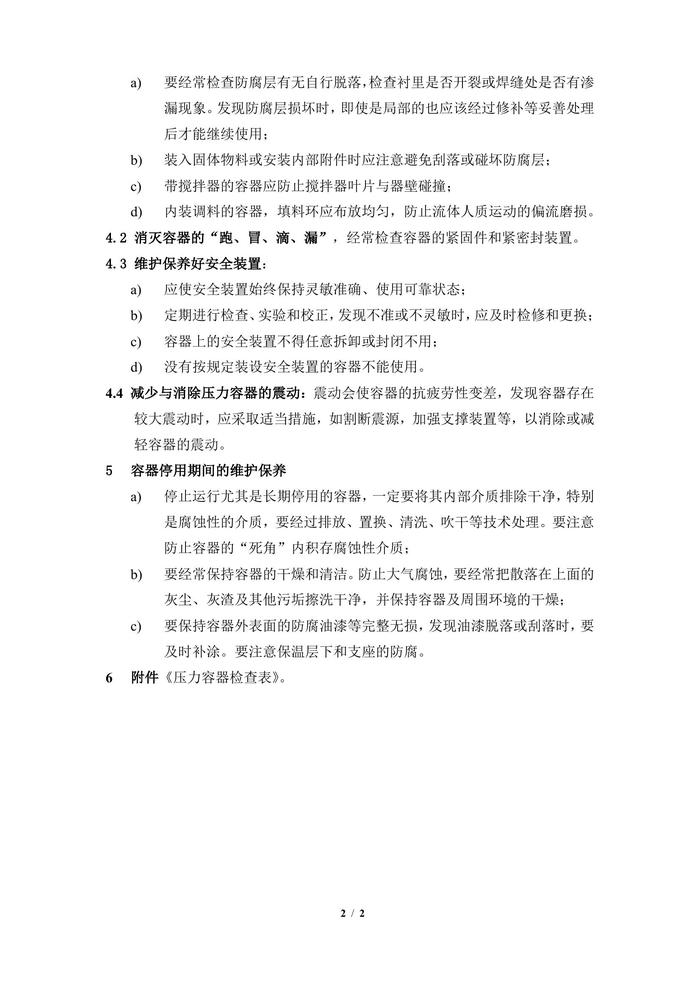 a) 要经常检查防腐层有无自行脱落，检查衬里是否开裂或焊缝处是否有渗漏现象。发现防腐层损坏时，即使是局部的也应该经过修补等妥善处理后才能继续使用；

b) 装入固体物料或安装内部附件时应注意避免刮落或碰坏防腐层；

c) 带搅拌器的容器应防止搅拌器叶片与器壁碰撞；

d) 内装调料的容器，填料环应布放均匀，防止流体人质运动的偏流磨损。

4.2 消灭容器的“跑、冒、滴、漏”，经常检查容器的紧固件和紧密封装置。

4.3 维护保养好安全装置：

a) 应使安全装置始终保持灵敏准确、使用可靠状态；

b) 定期进行检查、实验和校正，发现不准或不灵敏时，应及时检修和更换；

c) 容器上的安全装置不得任意拆卸或封闭不用；

d) 没有按规定装设安全装置的容器不能使用。

4.4 减少与消除压力容器的震动：震动会使容器的抗疲劳性变差，发现容器存在较大震动时，应采取适当措施，如割断震源，加强支撑装置等，以消除或减轻容器的震动。

5 容器停用期间的维护保养

a) 停止运行尤其是长期停用的容器，一定要将其内部介质排除干净，特别是腐蚀性的介质，要经过排放、置换、清洗、吹干等技术处理。要注意防止容器的“死角”内积存腐蚀性介质；

b) 要经常保持容器的干燥和清洁。防止大气腐蚀，要经常把散落在上面的灰尘、灰渣及其他污垢擦洗干净，并保持容器及周围环境的干燥；

c) 要保持容器外表面的防腐油漆等完整无损，发现油漆脱落或刮落时，要及时补涂。要注意保温层下和支座的防腐。

6 附件《压力容器检查表》。

2 / 2